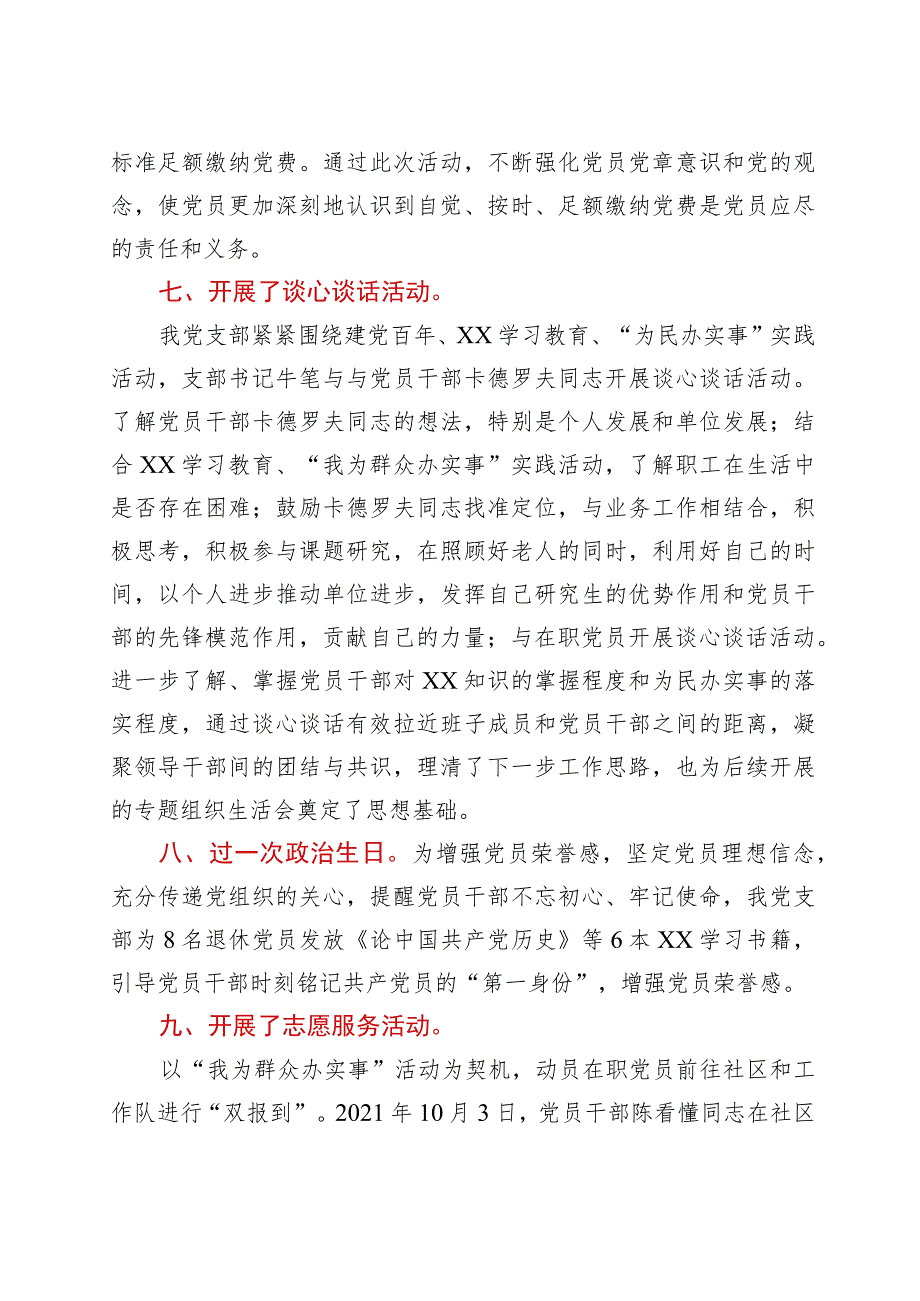 标准足额缴纳党费。通过此次活动，不断强化党员党章意识和党的观念，使党员更加深刻地认识到自觉、按时、足额缴纳党费是党员应尽的责任和义务。

七、开展了谈心谈话活动。

我党支部紧紧围绕建党百年、XX学习教育、“为民办实事”实践活动，支部书记牛笔与与党员干部卡德罗夫同志开展谈心谈话活动。了解党员干部卡德罗夫同志的想法，特别是个人发展和单位发展；结合XX学习教育、“我为群众办实事”实践活动，了解职工在生活中是否存在困难；鼓励卡德罗夫同志找准定位，与业务工作相结合，积极思考，积极参与课题研究，在照顾好老人的同时，利用好自己的时间，以个人进步推动单位进步，发挥自己研究生的优势作用和党员干部的先锋模范作用，贡献自己的力量；与在职党员开展谈心谈话活动。进一步了解、掌握党员干部对XX知识的掌握程度和为民办实事的落实程度，通过谈心谈话有效拉近班子成员和党员干部之间的距离，凝聚领导干部间的团结与共识，理清了下一步工作思路，也为后续开展的专题组织生活会奠定了思想基础。

八、过一次政治生日。为增强党员荣誉感，坚定党员理想信念，充分传递党组织的关心，提醒党员干部不忘初心、牢记使命，我党支部为8名退休党员发放《论中国共产党历史》等6本XX学习书籍，引导党员干部时刻铭记共产党员的“第一身份”，增强党员荣誉感。

九、开展了志愿服务活动。

以“我为群众办实事”活动为契机，动员在职党员前往社区和工作队进行“双报到”。2021年10月3日，党员干部陈看懂同志在社区